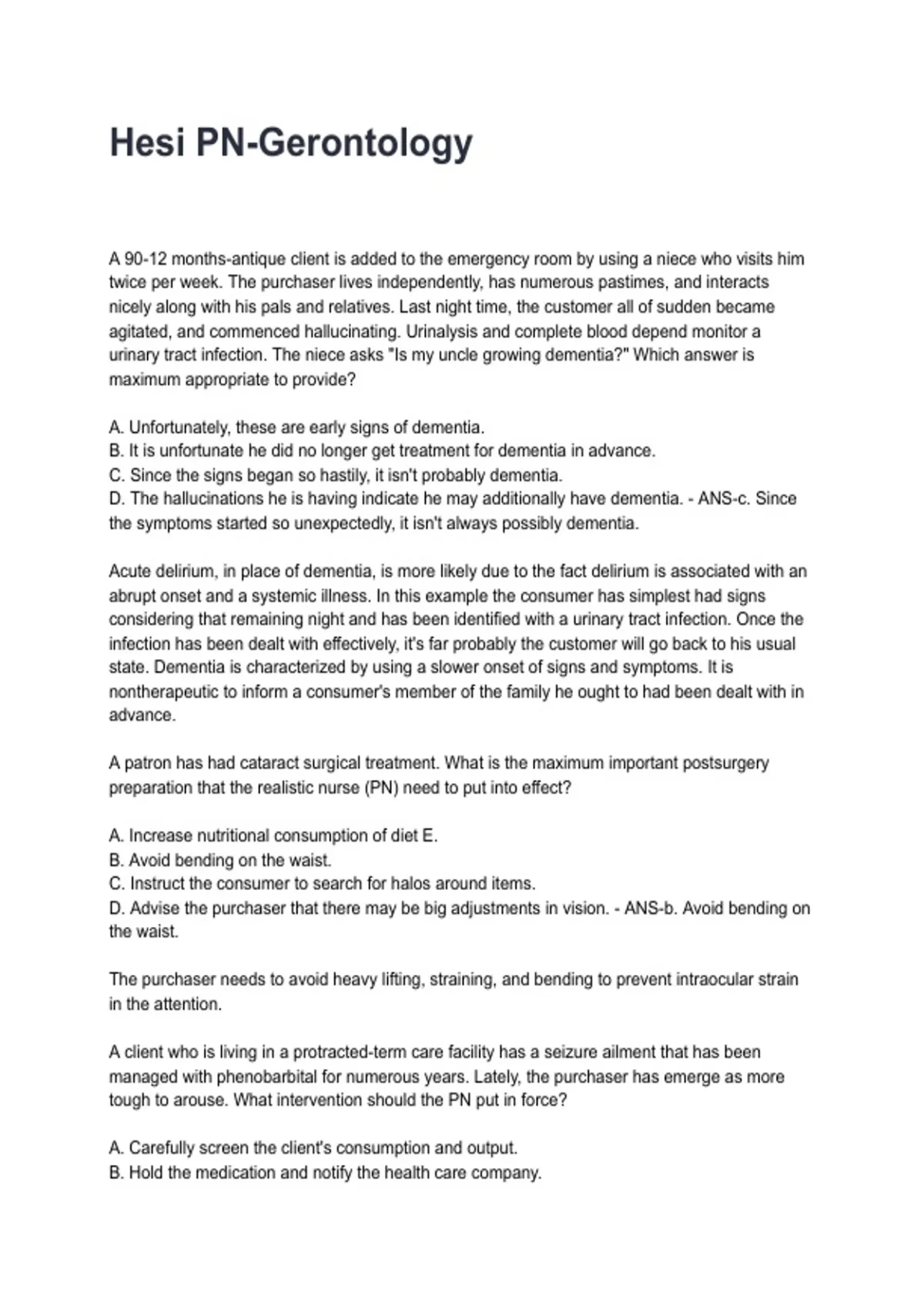 Hesi PN-Gerontology

A 90-12 months-antique client is added to the emergency room by using a niece who visits him twice per week. The purchaser lives independently, has numerous pastimes, and interacts nicely along with his pals and relatives. Last night time, the customer all of sudden became agitated, and commenced hallucinating. Urinalysis and complete blood depend monitor a urinary tract infection. The niece asks "Is my uncle growing dementia?" Which answer is maximum appropriate to provide?

A. Unfortunately, these are early signs of dementia.
B. It is unfortunate he did no longer get treatment for dementia in advance.
C. Since the signs began so hastily, it isn't probably dementia.
D. The hallucinations he is having indicate he may additionally have dementia. - ANS-c. Since the symptoms started so unexpectedly, it isn't always possibly dementia.

Acute delirium, in place of dementia, is more likely due to the fact delirium is associated with an abrupt onset and a systemic illness. In this example the consumer has simplest had signs considering that remaining night and has been identified with a urinary tract infection. Once the infection has been dealt with effectively, it's far probably the customer will go back to his usual state. Dementia is characterized by using a slower onset of signs and symptoms. It is nontherapeutic to inform a consumer's member of the family he ought to had been dealt with in advance.

A patron has had cataract surgical treatment. What is the maximum important postsurgery preparation that the realistic nurse (PN) need to put into effect?

A. Increase nutritional consumption of diet E.
B. Avoid bending on the waist.
C. Instruct the consumer to search for halos around items.
D. Advise the purchaser that there may be big adjustments in vision. - ANS-b. Avoid bending on the waist.

The purchaser needs to avoid heavy lifting, straining, and bending to prevent intraocular strain in the attention.

A client who is living in a protracted-term care facility has a seizure ailment that has been managed with phenobarbital for numerous years. Lately, the purchaser has emerge as more tough to arouse. What intervention should the PN put in force?

A. Carefully screen the client's consumption and output.
B. Hold the medication and notify the health care company.